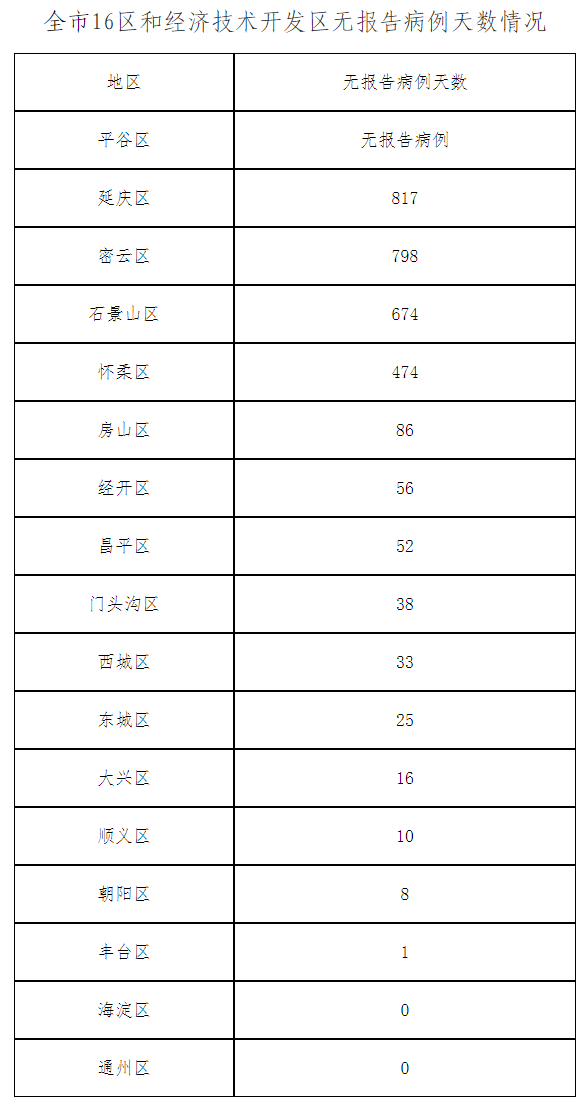 全市16区和经济技术开发区无报告病例天数情况

| 地区 | 无报告病例天数 |
|---|---|
| 平谷区 | 无报告病例 |
| 延庆区 | 817 |
| 密云区 | 798 |
| 石景山区 | 674 |
| 怀柔区 | 474 |
| 房山区 | 86 |
| 经开区 | 56 |
| 昌平区 | 52 |
| 门头沟区 | 38 |
| 西城区 | 33 |
| 东城区 | 25 |
| 大兴区 | 16 |
| 顺义区 | 10 |
| 朝阳区 | 8 |
| 丰台区 | 1 |
| 海淀区 | 0 |
| 通州区 | 0 |